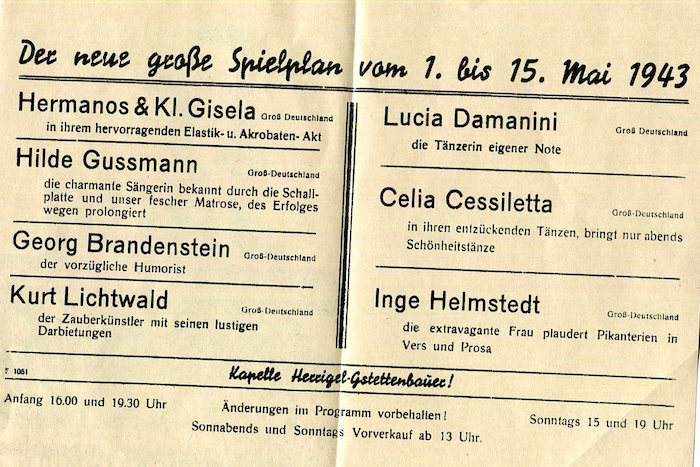 Der neue große Spielplan vom 1. bis 15. Mai 1943

Hermanos & Kl. Gisela Groß Deutschland
in ihrem hervorragenden Elastik- u. Akrobaten- Akt

Hilde Gussmann Groß-Deutschland
die charmante Sängerin bekannt durch die Schallplatte und unser fescher Matrose, des Erfolges wegen prolongiert

Georg Brandenstein Groß-Deutschland
der vorzügliche Humorist

Kurt Lichtwald Groß-Deutschland
der Zauberkünstler mit seinen lustigen Darbietungen

Lucia Damanini Groß Deutschland
die Tänzerin eigener Note

Celia Cessiletta Groß-Deutschland
in ihren entzückenden Tänzen, bringt nur abends Schönheitstänze

Inge Helmstedt Groß-Deutschland
die extravagante Frau plaudert Pikanterien in Vers und Prosa

T 1051

Kapelle Herrigel-Gstettenbauer!

Anfang 16.00 und 19.30 Uhr

Änderungen im Programm vorbehalten!
Sonnabends und Sonntags Vorverkauf ab 13 Uhr.

Sonntags 15 und 19 Uhr